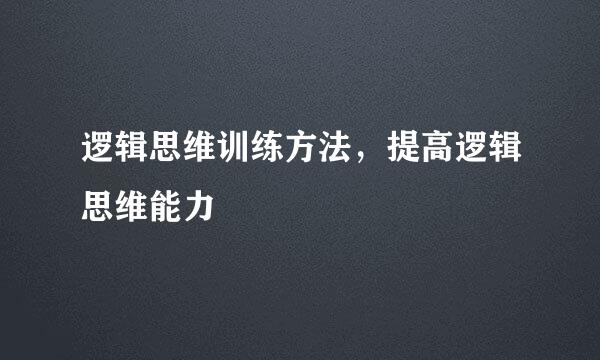 逻辑思维训练方法，提高逻辑思维能力